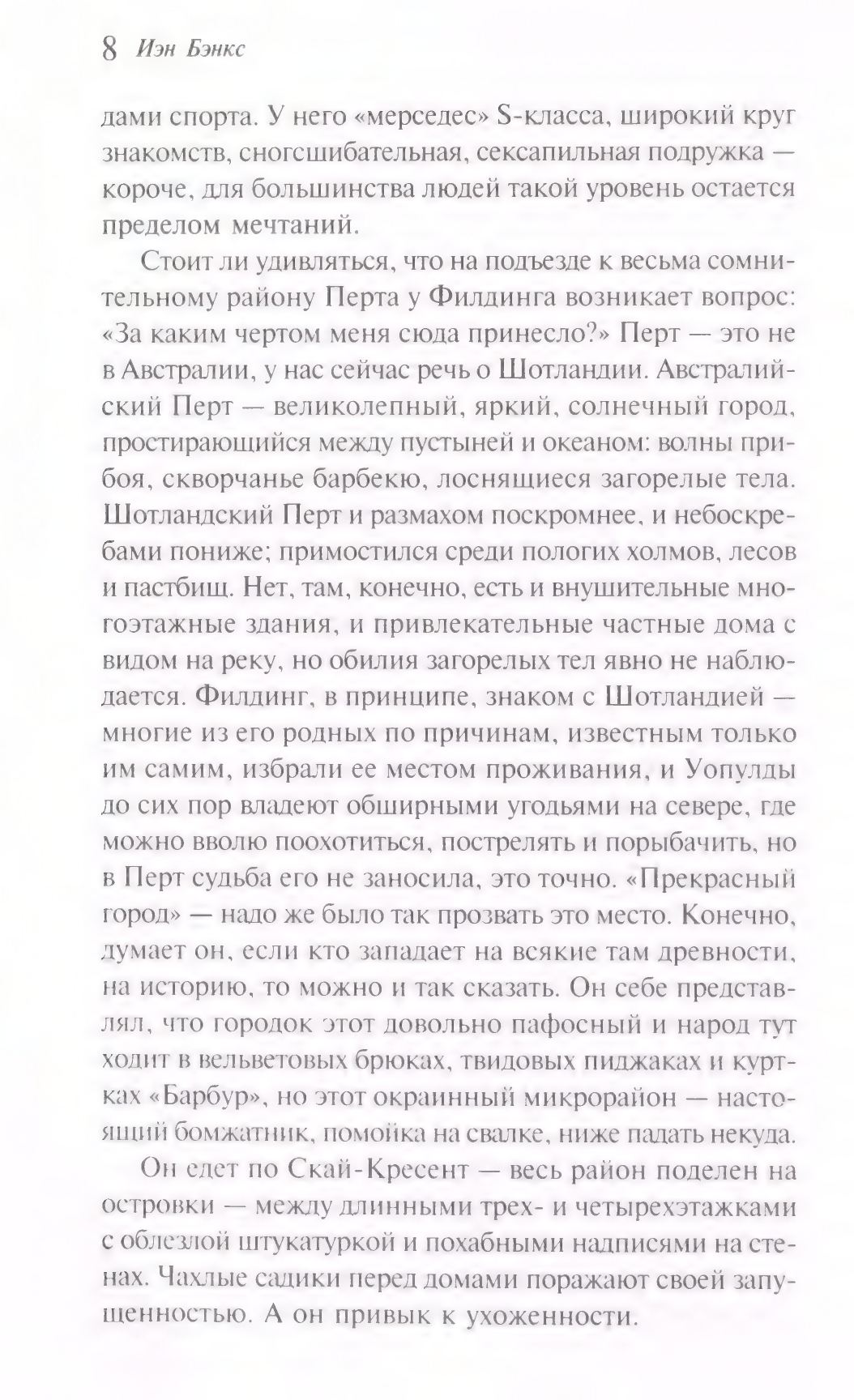 8 Иэн Бэнкс

дами спорта. У него «мерседес» S-класса, широкий круг знакомств, сногсшибательная, сексапильная подружка — короче, для большинства людей такой уровень остается пределом мечтаний.

Стоит ли удивляться, что на подъезде к весьма сомнительному району Перта у Филдинга возникает вопрос: «За каким чертом меня сюда принесло?» Перт — это не в Австралии, у нас сейчас речь о Шотландии. Австралийский Перт — великолепный, яркий, солнечный город, простирающийся между пустыней и океаном: волны прибоя, скворчанье барбекю, лоснящиеся загорелые тела. Шотландский Перт и размахом поскромнее, и небоскребами пониже; примостился среди пологих холмов, лесов и пастбищ. Нет, там, конечно, есть и внушительные многоэтажные здания, и привлекательные частные дома с видом на реку, но обилия загорелых тел явно не наблюдается. Филдинг, в принципе, знаком с Шотландией — многие из его родных по причинам, известным только им самим, избрали ее местом проживания, и Уопулды до сих пор владеют обширными угодьями на севере, где можно вволю поохотиться, пострелять и порыбачить, но в Перт судьба его не заносила, это точно. «Прекрасный город» — надо же было так прозвать это место. Конечно, думает он, если кто западает на всякие там древности, на историю, то можно и так сказать. Он себе представлял, что городок этот довольно пафосный и народ тут ходит в вельветовых брюках, твидовых пиджаках и куртках «Барбур», но этот окраинный микрорайон — настоящий бомжатник, помойка на свалке, ниже падать некуда.

Он едет по Скай-Кресент — весь район поделен на островки — между длинными трех- и четырехэтажками с облезлой штукатуркой и похабными надписями на стенах. Чахлые садики перед домами поражают своей запущенностью. А он привык к ухоженности.